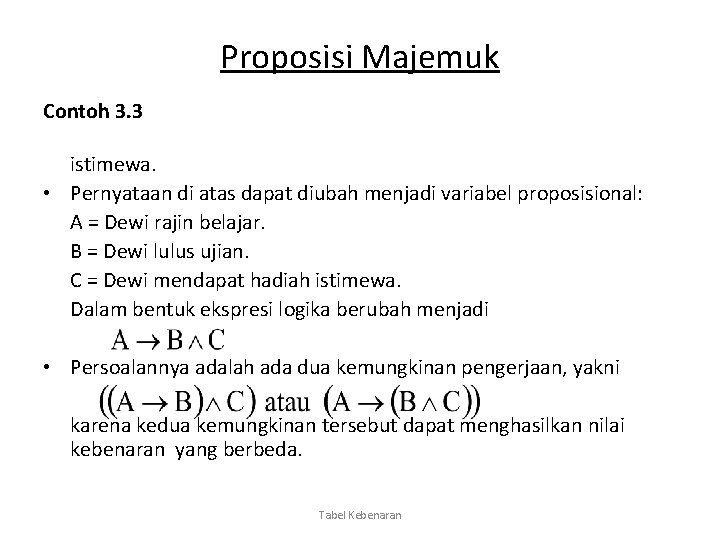 Proposisi Majemuk

Contoh 3.3

istimewa.

• Pernyataan di atas dapat diubah menjadi variabel proposisional:
A = Dewi rajin belajar.
B = Dewi lulus ujian.
C = Dewi mendapat hadiah istimewa.
Dalam bentuk ekspresi logika berubah menjadi
$A \rightarrow B \wedge C$

• Persoalannya adalah ada dua kemungkinan pengerjaan, yakni
$((A \rightarrow B) \wedge C)$ atau $(A \rightarrow (B \wedge C))$
karena kedua kemungkinan tersebut dapat menghasilkan nilai kebenaran yang berbeda.

Tabel Kebenaran